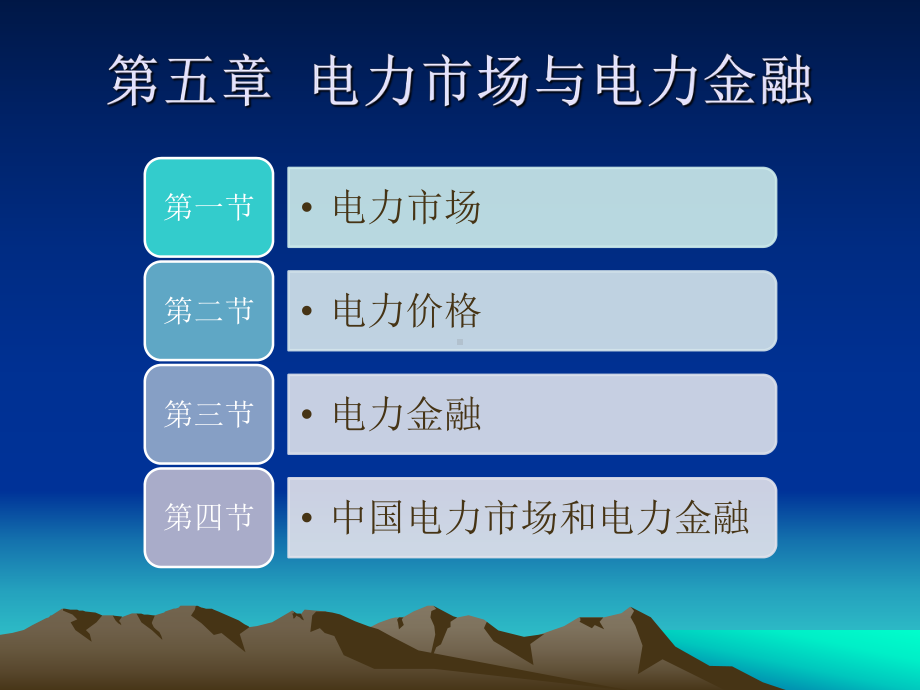 第五章 电力市场与电力金融

第一节
• 电力市场

第二节
• 电力价格

第三节
• 电力金融

第四节
• 中国电力市场和电力金融